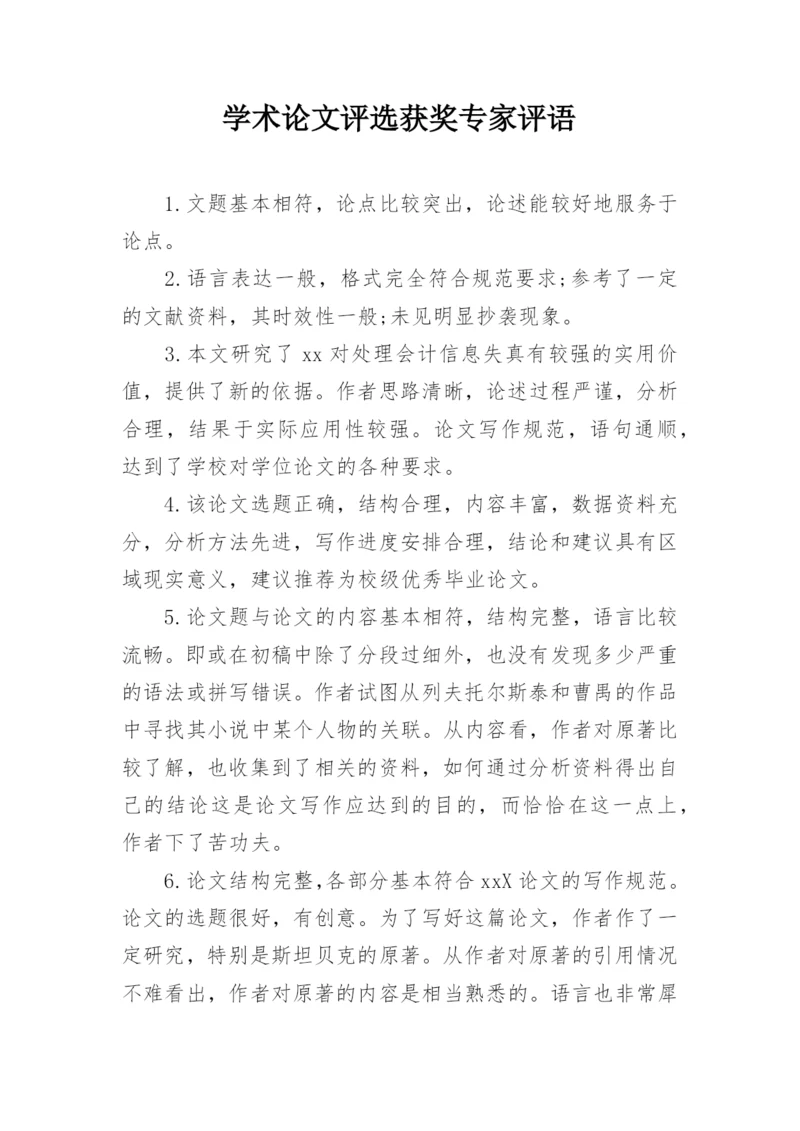 学术论文评选获奖专家评语

1.文题基本相符，论点比较突出，论述能较好地服务于论点。

2.语言表达一般，格式完全符合规范要求;参考了一定的文献资料，其时效性一般;未见明显抄袭现象。

3.本文研究了 xx 对处理会计信息失真有较强的实用价值，提供了新的依据。作者思路清晰，论述过程严谨，分析合理，结果于实际应用性较强。论文写作规范，语句通顺，达到了学校对学位论文的各种要求。

4.该论文选题正确，结构合理，内容丰富，数据资料充分，分析方法先进，写作进度安排合理，结论和建议具有区域现实意义，建议推荐为校级优秀毕业论文。

5.论文题与论文的内容基本相符，结构完整，语言比较流畅。即或在初稿中除了分段过细外，也没有发现多少严重的语法或拼写错误。作者试图从列夫托尔斯泰和曹禺的作品中寻找其小说中某个人物的关联。从内容看，作者对原著比较了解，也收集到了相关的资料，如何通过分析资料得出自己的结论这是论文写作应达到的目的，而恰恰在这一点上，作者下了苦功夫。

6.论文结构完整,各部分基本符合 xxX 论文的写作规范。论文的选题很好，有创意。为了写好这篇论文，作者作了一定研究，特别是斯坦贝克的原著。从作者对原著的引用情况不难看出，作者对原著的内容是相当熟悉的。语言也非常犀